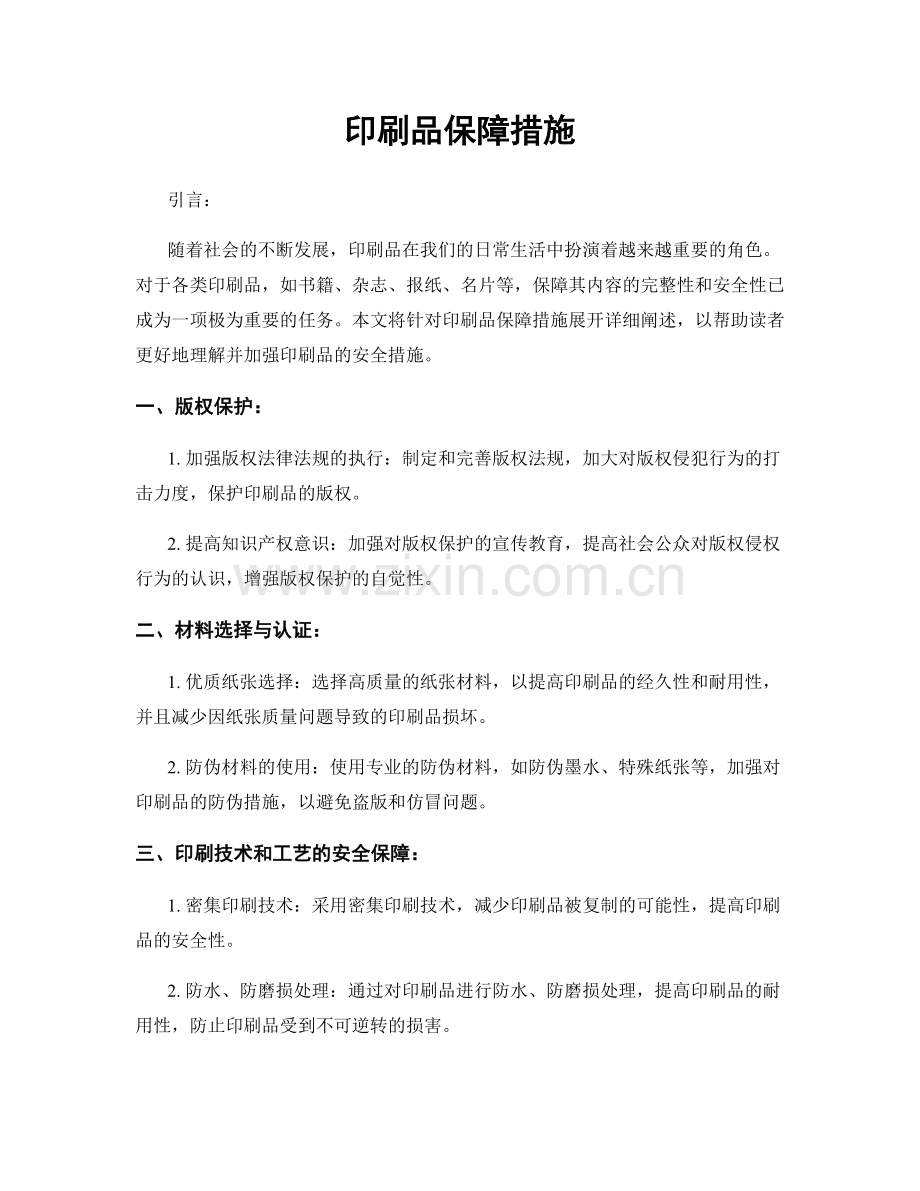 印刷品保障措施

引言：

随着社会的不断发展，印刷品在我们的日常生活中扮演着越来越重要的角色。对于各类印刷品，如书籍、杂志、报纸、名片等，保障其内容的完整性和安全性已成为一项极为重要的任务。本文将针对印刷品保障措施展开详细阐述，以帮助读者更好地理解并加强印刷品的安全措施。

一、版权保护：

1.加强版权法律法规的执行：制定和完善版权法规，加大对版权侵犯行为的打击力度，保护印刷品的版权。

2.提高知识产权意识：加强对版权保护的宣传教育，提高社会公众对版权侵权行为的认识，增强版权保护的自觉性。

二、材料选择与认证：

1.优质纸张选择：选择高质量的纸张材料，以提高印刷品的经久性和耐用性，并且减少因纸张质量问题导致的印刷品损坏。

2.防伪材料的使用：使用专业的防伪材料，如防伪墨水、特殊纸张等，加强对印刷品的防伪措施，以避免盗版和仿冒问题。

三、印刷技术和工艺的安全保障：

1.密集印刷技术：采用密集印刷技术，减少印刷品被复制的可能性，提高印刷品的安全性。

2.防水、防磨损处理：通过对印刷品进行防水、防磨损处理，提高印刷品的耐用性，防止印刷品受到不可逆转的损害。

www.zixin.com.cn